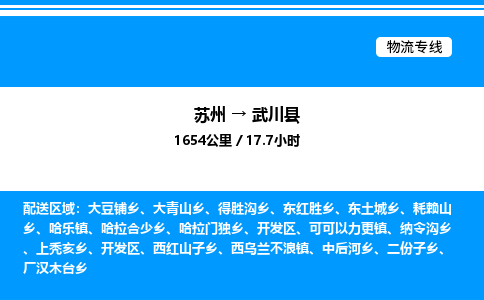 物流专线

苏州 → 武川县

1654公里 / 17.7小时

配送区域：大豆铺乡、大青山乡、得胜沟乡、东红胜乡、东土城乡、耗赖山乡、哈乐镇、哈拉合少乡、哈拉门独乡、开发区、可可以力更镇、纳令沟乡、上秃亥乡、开发区、西红山子乡、西乌兰不浪镇、中后河乡、二份子乡、厂汉木台乡